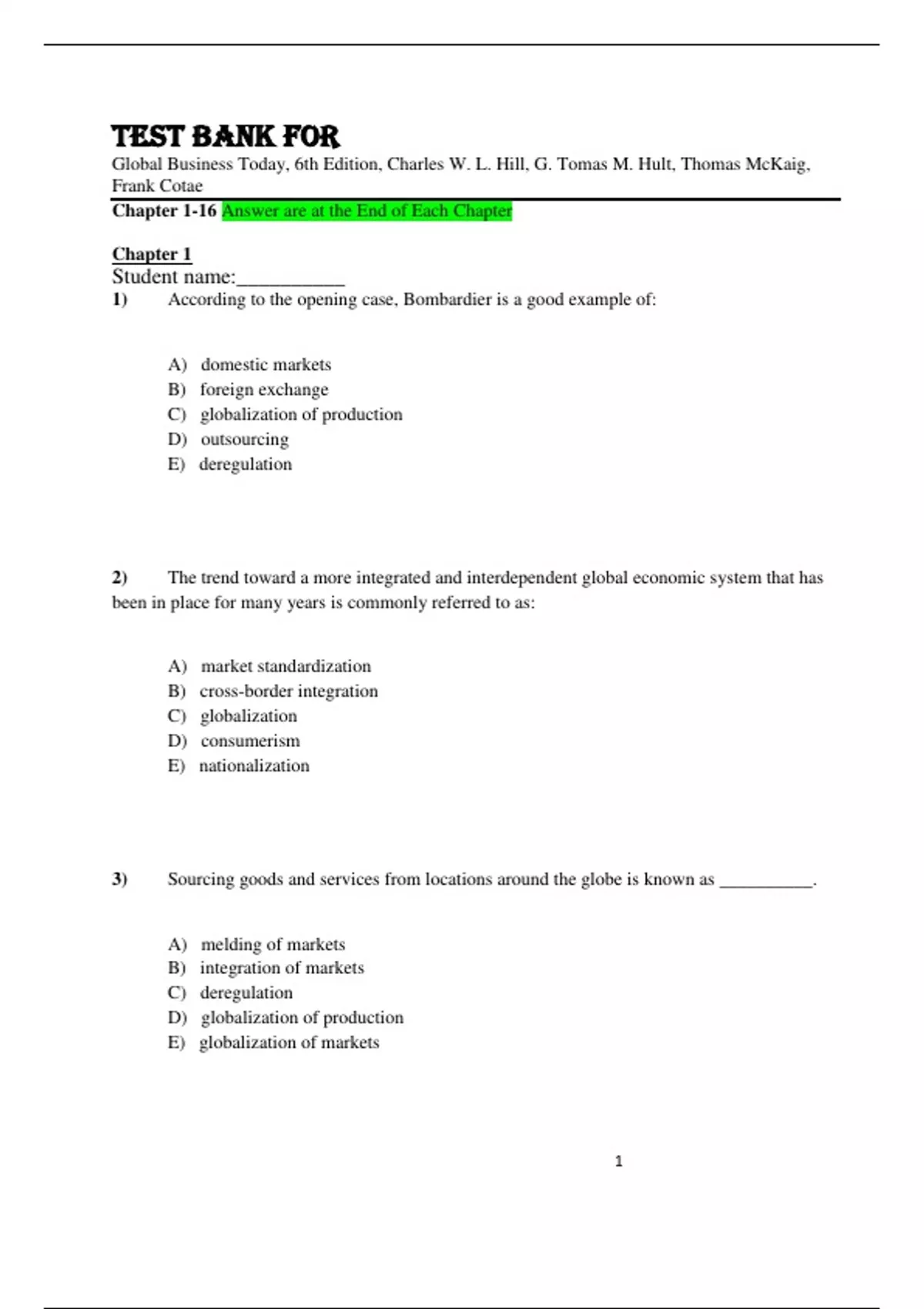 TEST BANK FOR
Global Business Today, 6th Edition, Charles W. L. Hill, G. Tomas M. Hult, Thomas McKaig, Frank Cotae

Chapter 1-16 Answer are at the End of Each Chapter

Chapter 1
Student name:__________
1) According to the opening case, Bombardier is a good example of:

A) domestic markets
B) foreign exchange
C) globalization of production
D) outsourcing
E) deregulation

2) The trend toward a more integrated and interdependent global economic system that has been in place for many years is commonly referred to as:

A) market standardization
B) cross-border integration
C) globalization
D) consumerism
E) nationalization

3) Sourcing goods and services from locations around the globe is known as __________.

A) melding of markets
B) integration of markets
C) deregulation
D) globalization of production
E) globalization of markets

1